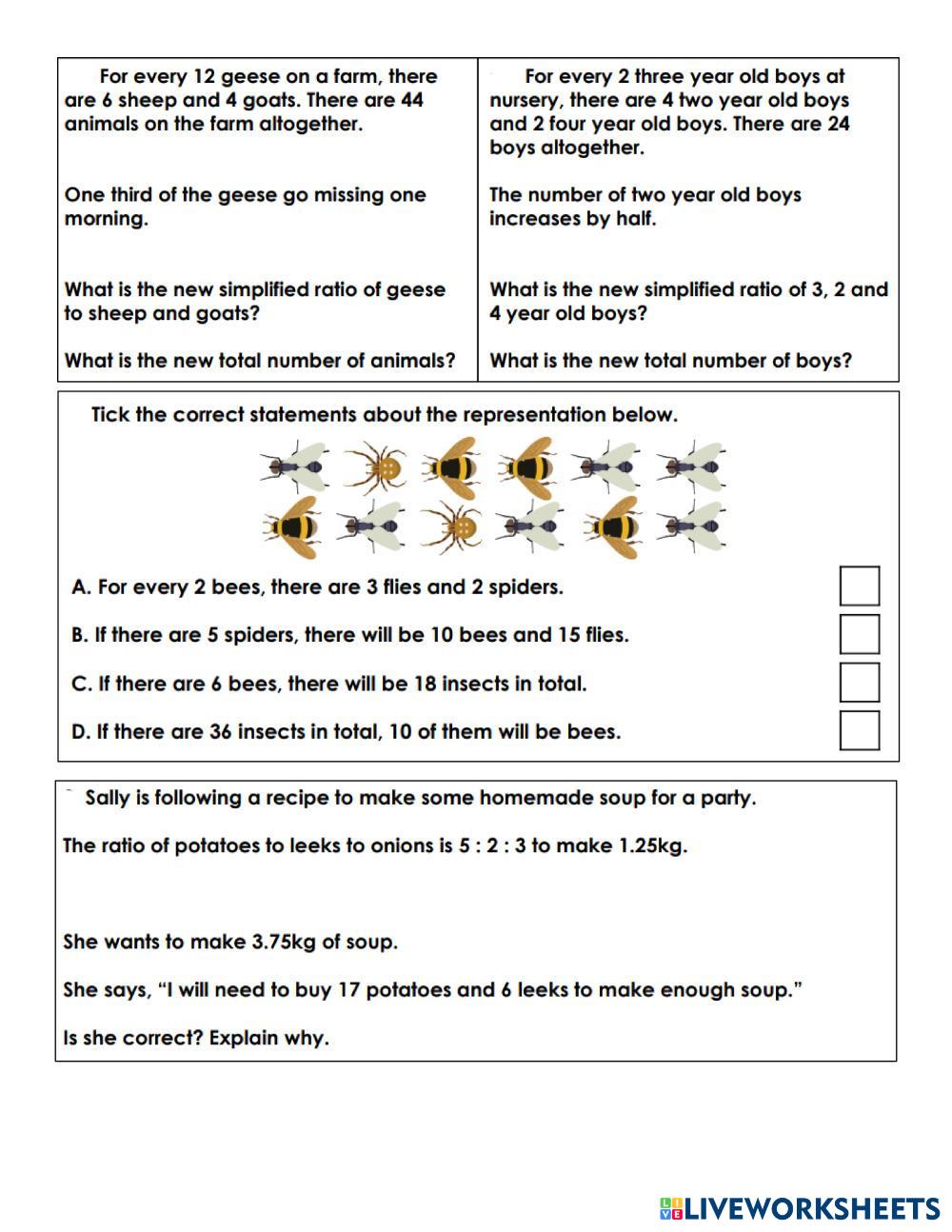 For every 12 geese on a farm, there are 6 sheep and 4 goats. There are 44 animals on the farm altogether.

One third of the geese go missing one morning.

What is the new simplified ratio of geese to sheep and goats?

What is the new total number of animals?

For every 2 three year old boys at nursery, there are 4 two year old boys and 2 four year old boys. There are 24 boys altogether.

The number of two year old boys increases by half.

What is the new simplified ratio of 3, 2 and 4 year old boys?

What is the new total number of boys?

Tick the correct statements about the representation below.

A. For every 2 bees, there are 3 flies and 2 spiders.

B. If there are 5 spiders, there will be 10 bees and 15 flies.

C. If there are 6 bees, there will be 18 insects in total.

D. If there are 36 insects in total, 10 of them will be bees.

Sally is following a recipe to make some homemade soup for a party.

The ratio of potatoes to leeks to onions is 5 : 2 : 3 to make 1.25kg.

She wants to make 3.75kg of soup.

She says, “I will need to buy 17 potatoes and 6 leeks to make enough soup.”

Is she correct? Explain why.

LIVEWORKSHEETS